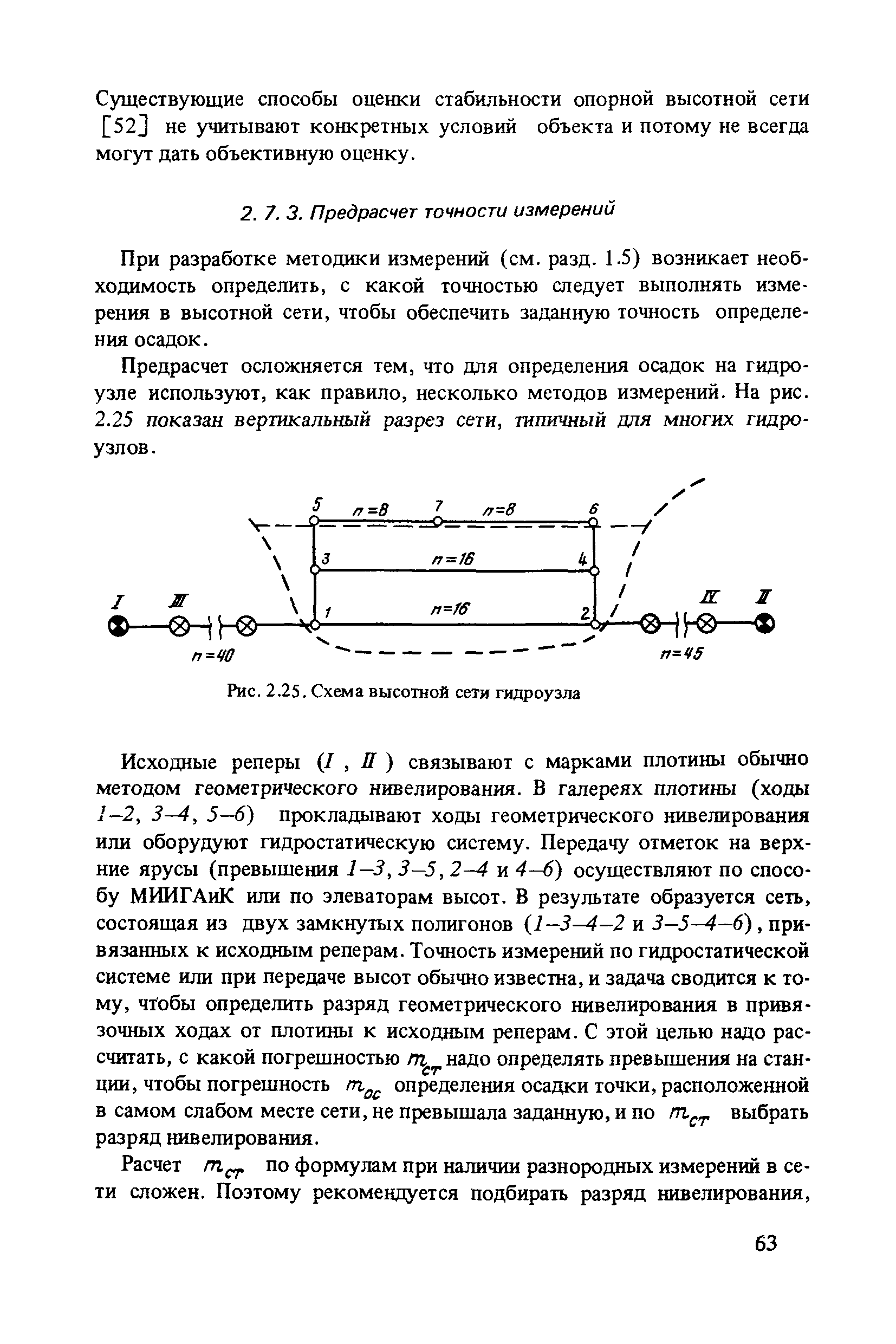 Существующие способы оценки стабильности опорной высотной сети [52] не учитывают конкретных условий объекта и потому не всегда могут дать объективную оценку.

2. 7. 3. Предрасчет точности измерений

При разработке методики измерений (см. разд. 1.5) возникает необходимость определить, с какой точностью следует выполнять измерения в высотной сети, чтобы обеспечить заданную точность определения осадок.

Предрасчет осложняется тем, что для определения осадок на гидроузле используют, как правило, несколько методов измерений. На рис. 2.25 показан вертикальный разрез сети, типичный для многих гидроузлов.

5 $n=8$ 7 $n=8$ 6
3 $n=16$ 4
I III 1 $n=16$ 2 IV II
$n=40$ $n=45$

Рис. 2.25. Схема высотной сети гидроузла

Исходные реперы (I , II ) связывают с марками плотины обычно методом геометрического нивелирования. В галереях плотины (ходы 1–2, 3–4, 5–6) прокладывают ходы геометрического нивелирования или оборудуют гидростатическую систему. Передачу отметок на верхние ярусы (превышения 1–3, 3–5, 2–4 и 4–6) осуществляют по способу МИИГАиК или по элеваторам высот. В результате образуется сеть, состоящая из двух замкнутых полигонов (1–3–4–2 и 3–5–4–6), привязанных к исходным реперам. Точность измерений по гидростатической системе или при передаче высот обычно известна, и задача сводится к тому, чтобы определить разряд геометрического нивелирования в привязочных ходах от плотины к исходным реперам. С этой целью надо рассчитать, с какой погрешностью $m_{ст}$ надо определять превышения на станции, чтобы погрешность $m_{ос}$ определения осадки точки, расположенной в самом слабом месте сети, не превышала заданную, и по $m_{ст}$ выбрать разряд нивелирования.

Расчет $m_{ст}$ по формулам при наличии разнородных измерений в сети сложен. Поэтому рекомендуется подбирать разряд нивелирования,

63